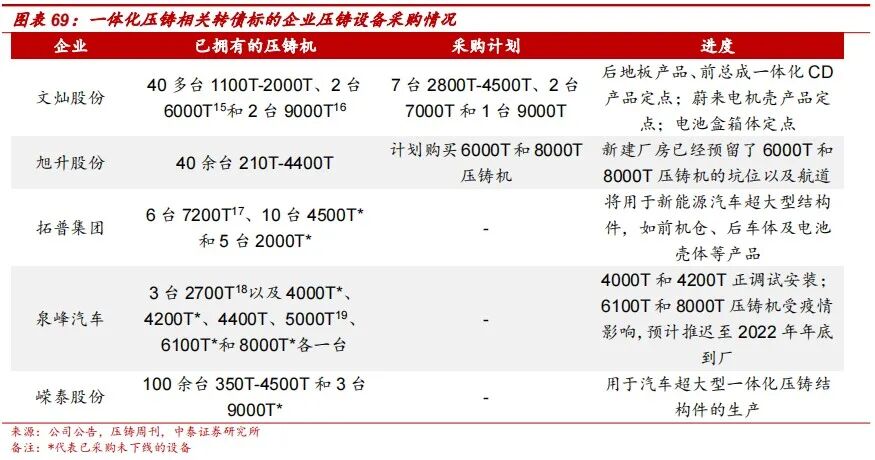 图表69：一体化压铸相关转债标的企业压铸设备采购情况

| 企业 | 已拥有的压铸机 | 采购计划 | 进度 |
|---|---|---|---|
| 文灿股份 | 40多台1100T-2000T、2台6000T$^{15}$和2台9000T$^{16}$ | 7台2800T-4500T、2台7000T和1台9000T | 后地板产品、前总成一体化CD产品定点；蔚来电机壳产品定点；电池盒箱体定点 |
| 旭升股份 | 40余台210T-4400T | 计划购买6000T和8000T压铸机 | 新建厂房已经预留了6000T和8000T压铸机的坑位以及航道 |
| 拓普集团 | 6台7200T$^{17}$、10台4500T*和5台2000T* | - | 将用于新能源汽车超大型结构件，如前机仓、后车体及电池壳体等产品 |
| 泉峰汽车 | 3台2700T$^{18}$以及4000T*、4200T*、4400T、5000T$^{19}$、6100T*和8000T*各一台 | - | 4000T和4200T正调试安装；6100T和8000T压铸机受疫情影响，预计推迟至2022年年底到厂 |
| 嵘泰股份 | 100余台350T-4500T和3台9000T* | - | 用于汽车超大型一体化压铸结构件的生产 |

来源：公司公告，压铸周刊，中泰证券研究所
备注：*代表已采购未下线的设备